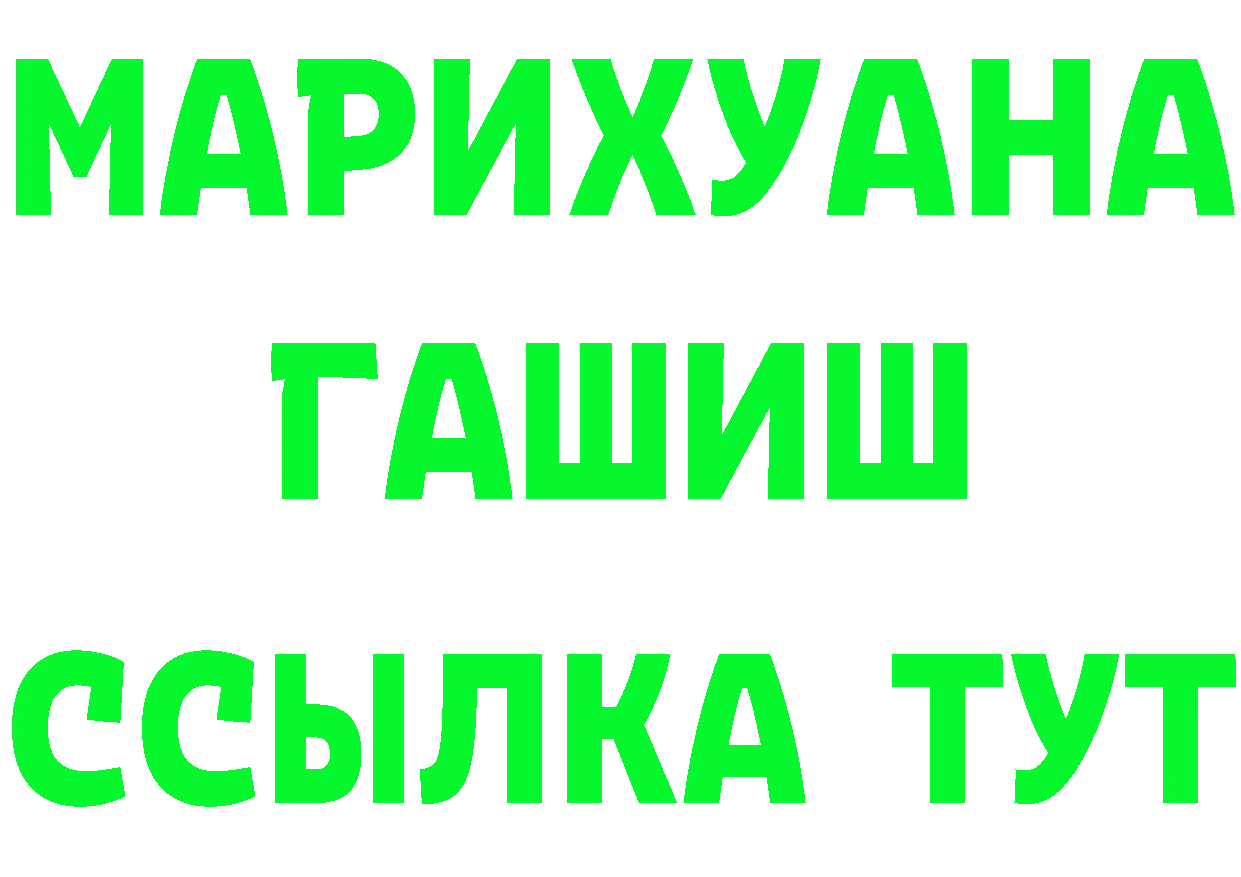 МАРИХУАНА
ГАШИШ
ССЫЛКА ТУТ